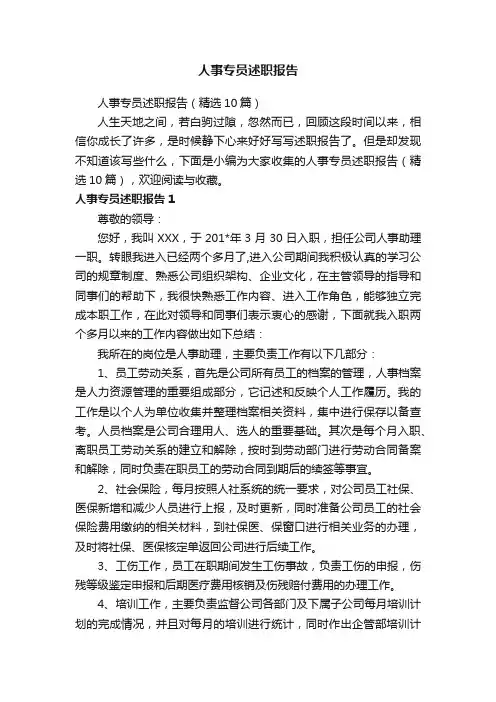 人事专员述职报告

人事专员述职报告（精选10篇）

人生天地之间，若白驹过隙，忽然而已，回顾这段时间以来，相信你成长了许多，是时候静下心来好好写写述职报告了。但是却发现不知道该写些什么，下面是小编为大家收集的人事专员述职报告（精选10篇），欢迎阅读与收藏。

人事专员述职报告1

尊敬的领导：

您好，我叫XXX，于201*年3月30日入职，担任公司人事助理一职。转眼我进入已经两个多月了，进入公司期间我积极认真的学习公司的规章制度、熟悉公司组织架构、企业文化，在主管领导的指导和同事们的帮助下，我很快熟悉工作内容、进入工作角色，能够独立完成本职工作，在此对领导和同事们表示衷心的感谢，下面就我入职两个多月以来的工作内容做出如下总结：

我所在的岗位是人事助理，主要负责工作有以下几部分：

1、员工劳动关系，首先是公司所有员工的档案的管理，人事档案是人力资源管理的重要组成部分，它记述和反映个人工作履历。我的工作是以个人为单位收集并整理档案相关资料，集中进行保存以备查考。人员档案是公司合理用人、选人的重要基础。其次是每个月入职、离职员工劳动关系的建立和解除，按时到劳动部门进行劳动合同备案和解除，同时负责在职员工的劳动合同到期后的续签等事宜。

2、社会保险，每月按照人社系统的统一要求，对公司员工社保、医保新增和减少人员进行上报，及时更新，同时准备公司员工的社会保险费用缴纳的相关材料，到社保医、保窗口进行相关业务的办理，及时将社保、医保核定单返回公司进行后续工作。

3、工伤工作，员工在职期间发生工伤事故，负责工伤的申报，伤残等级鉴定申报和后期医疗费用核销及伤残赔付费用的办理工作。

4、培训工作，主要负责监督公司各部门及下属子公司每月培训计划的完成情况，并且对每月的培训进行统计，同时作出企管部培训计